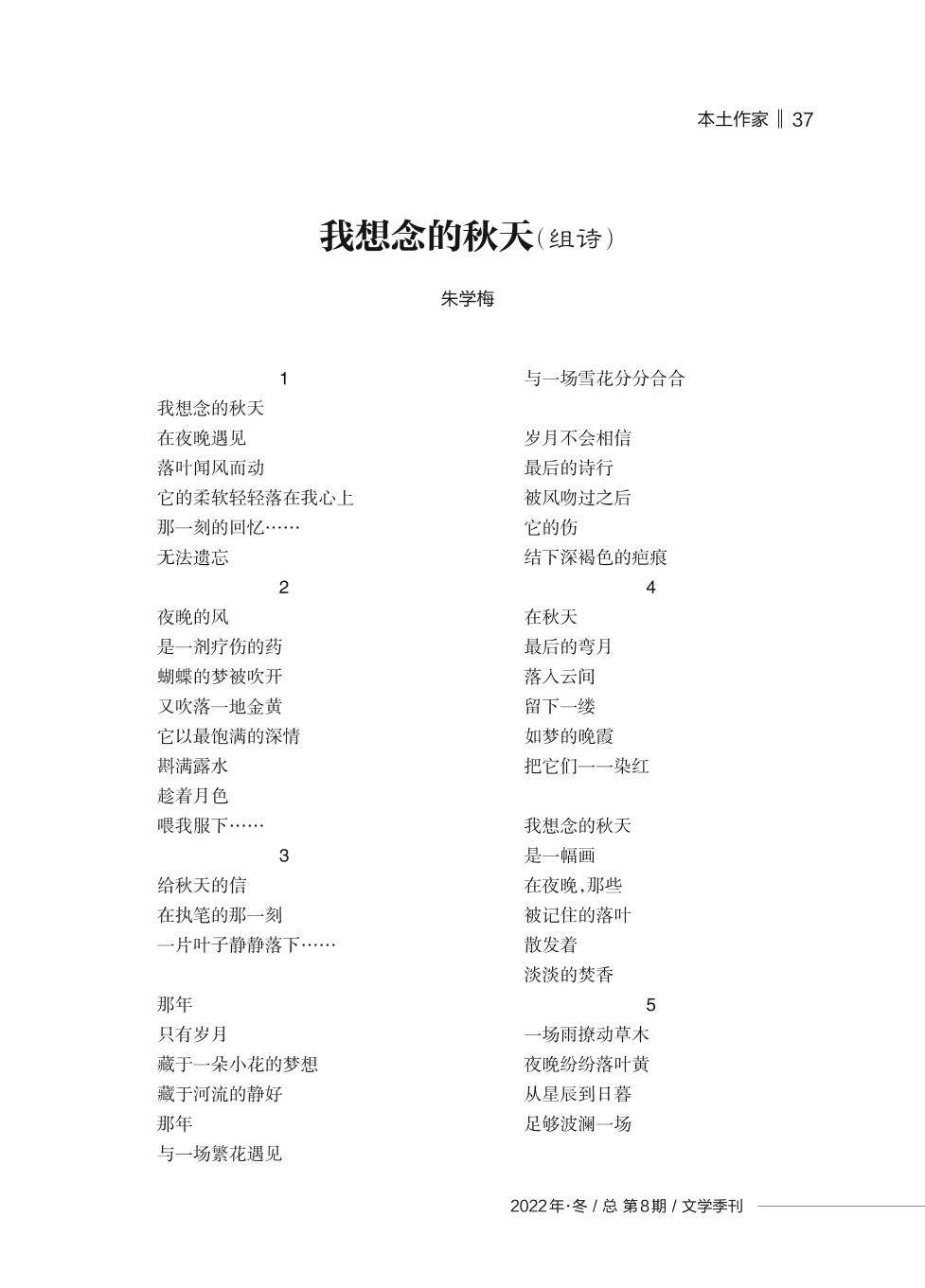 本土作家 ‖ 37

我想念的秋天（组诗）

朱学梅

1
我想念的秋天
在夜晚遇见
落叶闻风而动
它的柔软轻轻落在我心上
那一刻的回忆……
无法遗忘

2
夜晚的风
是一剂疗伤的药
蝴蝶的梦被吹开
又吹落一地金黄
它以最饱满的深情
斟满露水
趁着月色
喂我服下……

3
给秋天的信
在执笔的那一刻
一片叶子静静落下……

那年
只有岁月
藏于一朵小花的梦想
藏于河流的静好
那年
与一场繁花遇见
与一场雪花分分合合

岁月不会相信
最后的诗行
被风吻过之后
它的伤
结下深褐色的疤痕

4
在秋天
最后的弯月
落入云间
留下一缕
如梦的晚霞
把它们一一染红

我想念的秋天
是一幅画
在夜晚，那些
被记住的落叶
散发着
淡淡的焚香

5
一场雨撩动草木
夜晚纷纷落叶黄
从星辰到日暮
足够波澜一场

2022年·冬 / 总 第8期 / 文学季刊